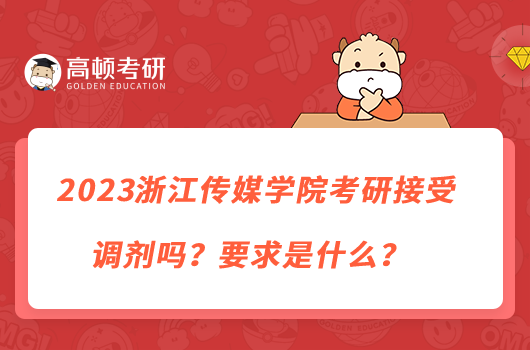 高顿考研
GOLDEN EDUCATION

2023浙江传媒学院考研接受调剂吗？要求是什么？